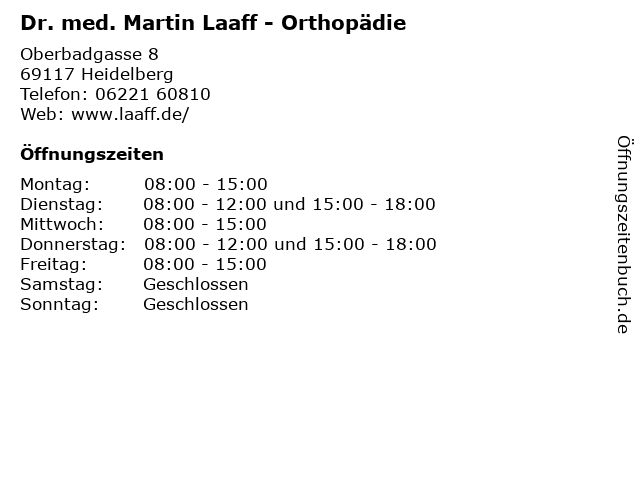 Dr. med. Martin Laaff - Orthopädie

Oberbadgasse 8
69117 Heidelberg
Telefon: 06221 60810
Web: www.laaff.de/

Öffnungszeiten

| | |
|---|---|
| Montag: | 08:00 - 15:00 |
| Dienstag: | 08:00 - 12:00 und 15:00 - 18:00 |
| Mittwoch: | 08:00 - 15:00 |
| Donnerstag: | 08:00 - 12:00 und 15:00 - 18:00 |
| Freitag: | 08:00 - 15:00 |
| Samstag: | Geschlossen |
| Sonntag: | Geschlossen |

Öffnungszeitenbuch.de